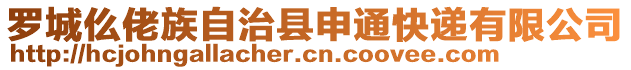 罗城仫佬族自治县申通快递有限公司
http://hcjohngallacher.cn.coovee.com